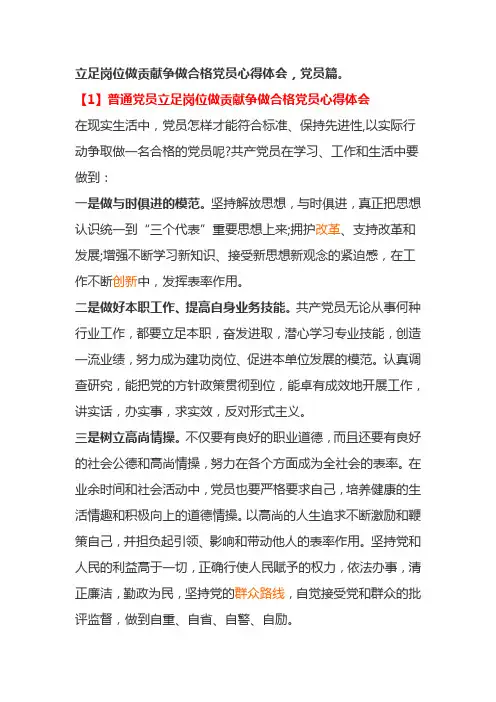 立足岗位做贡献争做合格党员心得体会，党员篇。

【1】普通党员立足岗位做贡献争做合格党员心得体会

在现实生活中，党员怎样才能符合标准、保持先进性,以实际行动争取做一名合格的党员呢?共产党员在学习、工作和生活中要做到：

一是做与时俱进的模范。坚持解放思想，与时俱进，真正把思想认识统一到“三个代表”重要思想上来;拥护改革、支持改革和发展;增强不断学习新知识、接受新思想新观念的紧迫感，在工作不断创新中，发挥表率作用。

二是做好本职工作、提高自身业务技能。共产党员无论从事何种行业工作，都要立足本职，奋发进取，潜心学习专业技能，创造一流业绩，努力成为建功岗位、促进本单位发展的模范。认真调查研究，能把党的方针政策贯彻到位，能卓有成效地开展工作，讲实话，办实事，求实效，反对形式主义。

三是树立高尚情操。不仅要有良好的职业道德，而且还要有良好的社会公德和高尚情操，努力在各个方面成为全社会的表率。在业余时间和社会活动中，党员也要严格要求自己，培养健康的生活情趣和积极向上的道德情操。以高尚的人生追求不断激励和鞭策自己，并担负起引领、影响和带动他人的表率作用。坚持党和人民的利益高于一切，正确行使人民赋予的权力，依法办事，清正廉洁，勤政为民，坚持党的群众路线，自觉接受党和群众的批评监督，做到自重、自省、自警、自励。